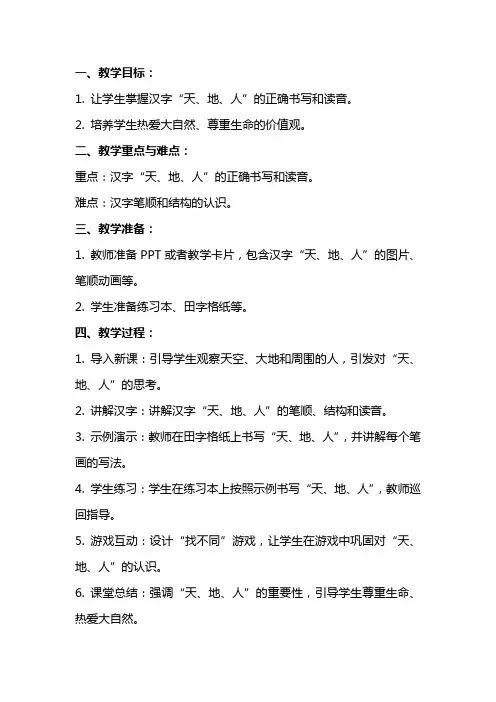 一、教学目标：

1. 让学生掌握汉字“天、地、人”的正确书写和读音。

2. 培养学生热爱大自然、尊重生命的价值观。

二、教学重点与难点：

重点：汉字“天、地、人”的正确书写和读音。

难点：汉字笔顺和结构的认识。

三、教学准备：

1. 教师准备 PPT 或者教学卡片，包含汉字“天、地、人”的图片、笔顺动画等。

2. 学生准备练习本、田字格纸等。

四、教学过程：

1. 导入新课：引导学生观察天空、大地和周围的人，引发对“天、地、人”的思考。

2. 讲解汉字：讲解汉字“天、地、人”的笔顺、结构和读音。

3. 示例演示：教师在田字格纸上书写“天、地、人”，并讲解每个笔画的写法。

4. 学生练习：学生在练习本上按照示例书写“天、地、人”，教师巡回指导。

5. 游戏互动：设计“找不同”游戏，让学生在游戏中巩固对“天、地、人”的认识。

6. 课堂总结：强调“天、地、人”的重要性，引导学生尊重生命、热爱大自然。